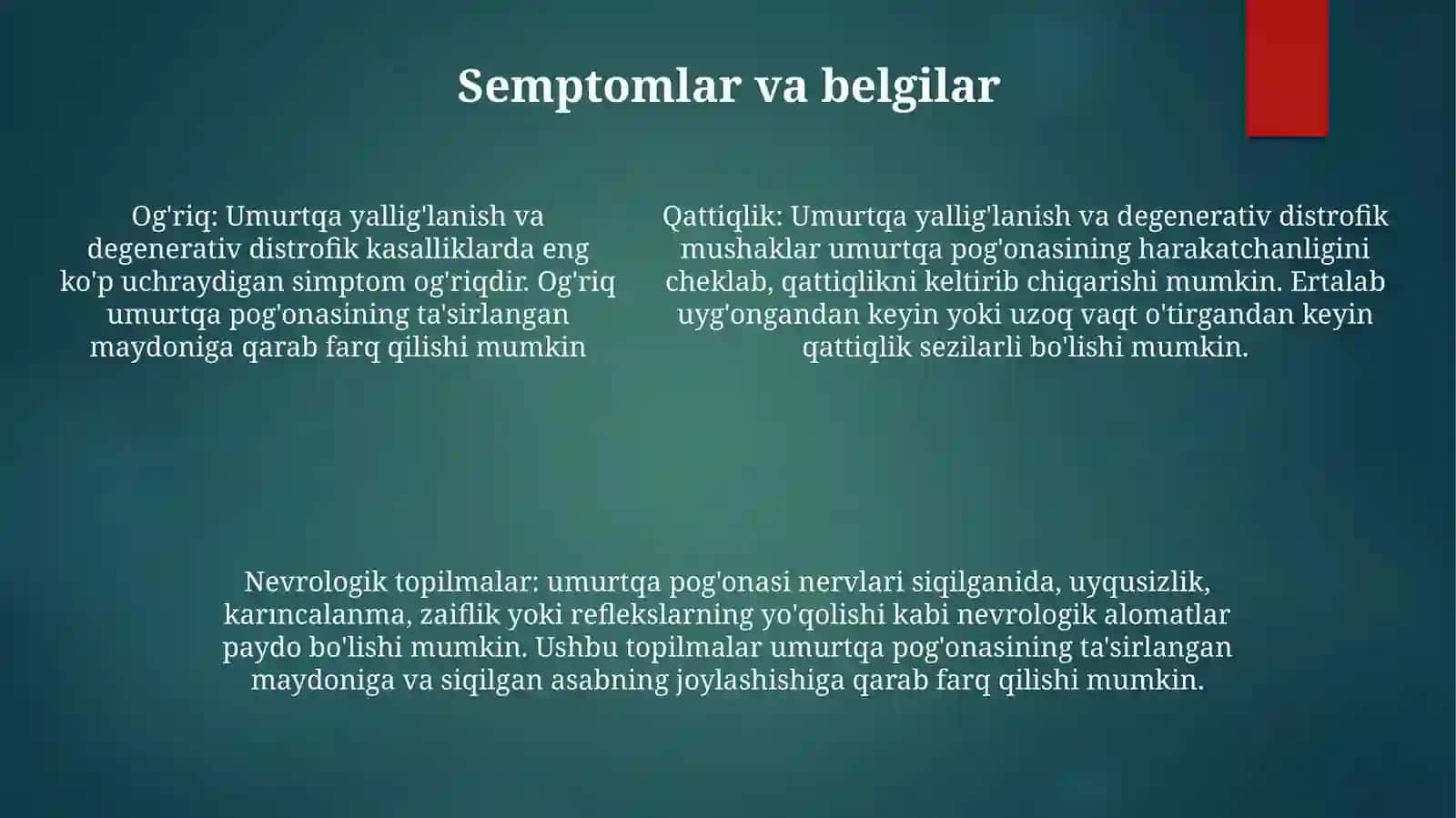 Semptomlar va belgilar

Og'riq: Umurtqa yallig'lanish va degenerativ distrofik kasalliklarda eng ko'p uchraydigan simptom og'riqdir. Og'riq umurtqa pog'onasining ta'sirlangan maydoniga qarab farq qilishi mumkin

Qattiqlik: Umurtqa yallig'lanish va degenerativ distrofik mushaklar umurtqa pog'onasining harakatchanligini cheklab, qattiqlikni keltirib chiqarishi mumkin. Ertalab uyg'ongandan keyin yoki uzoq vaqt o'tirgandan keyin qattiqlik sezilarli bo'lishi mumkin.

Nevrologik topilmalar: umurtqa pog'onasi nervlari siqilganida, uyqusizlik, karıncalanma, zaiflik yoki reflekslarning yo'qolishi kabi nevrologik alomatlar paydo bo'lishi mumkin. Ushbu topilmalar umurtqa pog'onasining ta'sirlangan maydoniga va siqilgan asabning joylashishiga qarab farq qilishi mumkin.